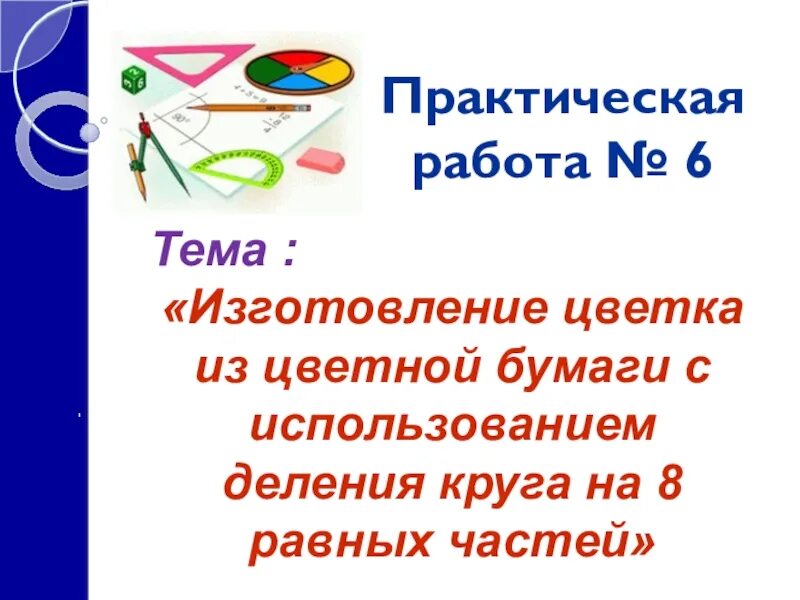 Практическая работа № 6

Тема :

«Изготовление цветка из цветной бумаги с использованием деления круга на 8 равных частей»